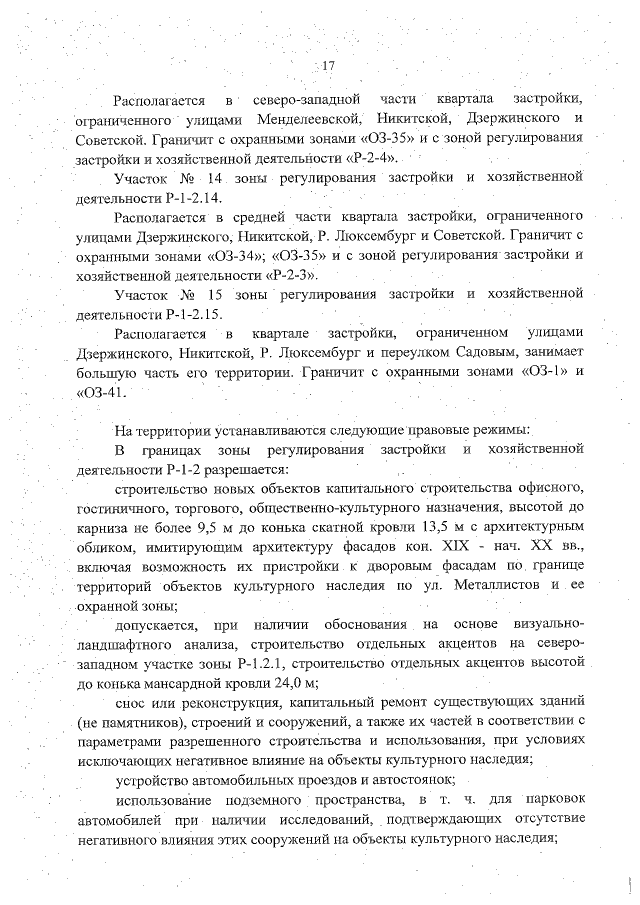 17

Располагается в северо-западной части квартала застройки, ограниченного улицами Менделеевской, Никитской, Дзержинского и Советской. Граничит с охранными зонами «ОЗ-35» и с зоной регулирования застройки и хозяйственной деятельности «Р-2-4».

Участок № 14 зоны регулирования застройки и хозяйственной деятельности Р-1-2.14.

Располагается в средней части квартала застройки, ограниченного улицами Дзержинского, Никитской, Р. Люксембург и Советской. Граничит с охранными зонами «ОЗ-34»; «ОЗ-35» и с зоной регулирования застройки и хозяйственной деятельности «Р-2-3».

Участок № 15 зоны регулирования застройки и хозяйственной деятельности Р-1-2.15.

Располагается в квартале застройки, ограниченном улицами Дзержинского, Никитской, Р. Люксембург и переулком Садовым, занимает большую часть его территории. Граничит с охранными зонами «ОЗ-1» и «ОЗ-41.

На территории устанавливаются следующие правовые режимы:

В границах зоны регулирования застройки и хозяйственной деятельности Р-1-2 разрешается:

строительство новых объектов капитального строительства офисного, гостиничного, торгового, общественно-культурного назначения, высотой до карниза не более 9,5 м до конька скатной кровли 13,5 м с архитектурным обликом, имитирующим архитектуру фасадов кон. XIX - нач. XX вв., включая возможность их пристройки к дворовым фасадам по границе территорий объектов культурного наследия по ул. Металлистов и ее охранной зоны;

допускается, при наличии обоснования на основе визуально-ландшафтного анализа, строительство отдельных акцентов на северо-западном участке зоны Р-1.2.1, строительство отдельных акцентов высотой до конька мансардной кровли 24,0 м;

снос или реконструкция, капитальный ремонт существующих зданий (не памятников), строений и сооружений, а также их частей в соответствии с параметрами разрешенного строительства и использования, при условиях исключающих негативное влияние на объекты культурного наследия;

устройство автомобильных проездов и автостоянок;

использование подземного пространства, в т. ч. для парковок автомобилей при наличии исследований, подтверждающих отсутствие негативного влияния этих сооружений на объекты культурного наследия;